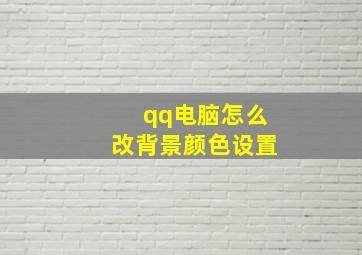 qq电脑怎么
改背景颜色设置